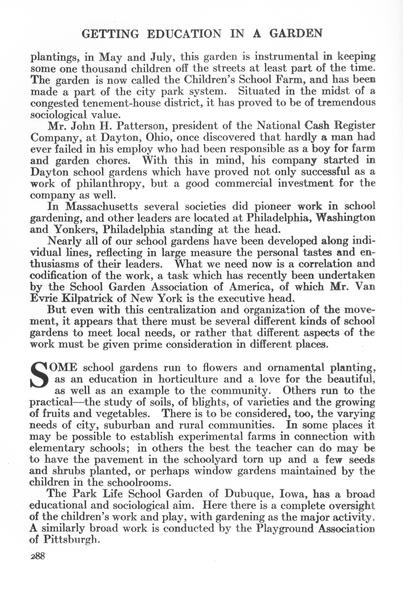 GETTING EDUCATION IN A GARDEN

plantings, in May and July, this garden is instrumental in keeping some one thousand children off the streets at least part of the time. The garden is now called the Children's School Farm, and has been made a part of the city park system. Situated in the midst of a congested tenement-house district, it has proved to be of tremendous sociological value.

Mr. John H. Patterson, president of the National Cash Register Company, at Dayton, Ohio, once discovered that hardly a man had ever failed in his employ who had been responsible as a boy for farm and garden chores. With this in mind, his company started in Dayton school gardens which have proved not only successful as a work of philanthropy, but a good commercial investment for the company as well.

In Massachusetts several societies did pioneer work in school gardening, and other leaders are located at Philadelphia, Washington and Yonkers, Philadelphia standing at the head.

Nearly all of our school gardens have been developed along individual lines, reflecting in large measure the personal tastes and enthusiasms of their leaders. What we need now is a correlation and codification of the work, a task which has recently been undertaken by the School Garden Association of America, of which Mr. Van Evrie Kilpatrick of New York is the executive head.

But even with this centralization and organization of the movement, it appears that there must be several different kinds of school gardens to meet local needs, or rather that different aspects of the work must be given prime consideration in different places.

SOME school gardens run to flowers and ornamental planting, as an education in horticulture and a love for the beautiful, as well as an example to the community. Others run to the practical—the study of soils, of blights, of varieties and the growing of fruits and vegetables. There is to be considered, too, the varying needs of city, suburban and rural communities. In some places it may be possible to establish experimental farms in connection with elementary schools; in others the best the teacher can do may be to have the pavement in the schoolyard torn up and a few seeds and shrubs planted, or perhaps window gardens maintained by the children in the schoolrooms.

The Park Life School Garden of Dubuque, Iowa, has a broad educational and sociological aim. Here there is a complete oversight of the children's work and play, with gardening as the major activity. A similarly broad work is conducted by the Playground Association of Pittsburgh.

288